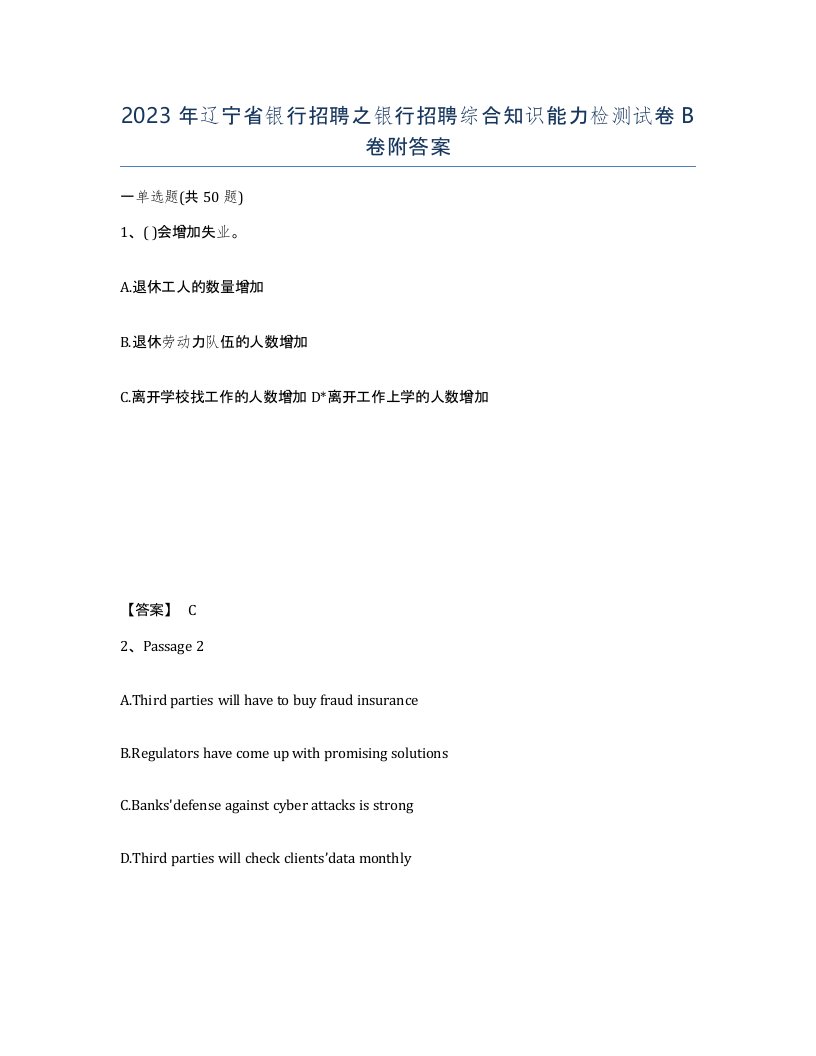 2023 年辽宁省银行招聘之银行招聘综合知识能力检测试卷 B 卷附答案

一单选题(共 50 题)

1、( )会增加失业。

A.退休工人的数量增加

B.退休劳动力队伍的人数增加

C.离开学校找工作的人数增加 D*离开工作上学的人数增加

【答案】 C

2、Passage 2

A.Third parties will have to buy fraud insurance

B.Regulators have come up with promising solutions

C.Banks'defense against cyber attacks is strong

D.Third parties will check clients'data monthly